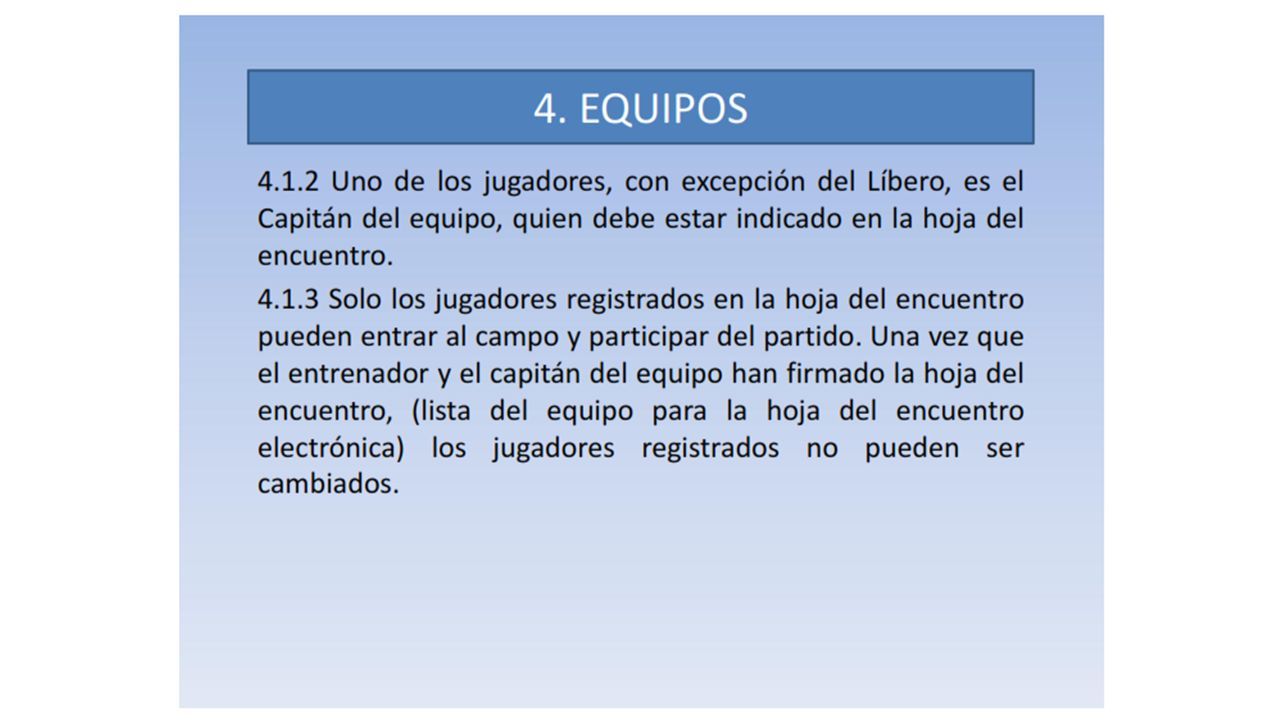 4. EQUIPOS

4.1.2 Uno de los jugadores, con excepción del Líbero, es el Capitán del equipo, quien debe estar indicado en la hoja del encuentro.

4.1.3 Solo los jugadores registrados en la hoja del encuentro pueden entrar al campo y participar del partido. Una vez que el entrenador y el capitán del equipo han firmado la hoja del encuentro, (lista del equipo para la hoja del encuentro electrónica) los jugadores registrados no pueden ser cambiados.